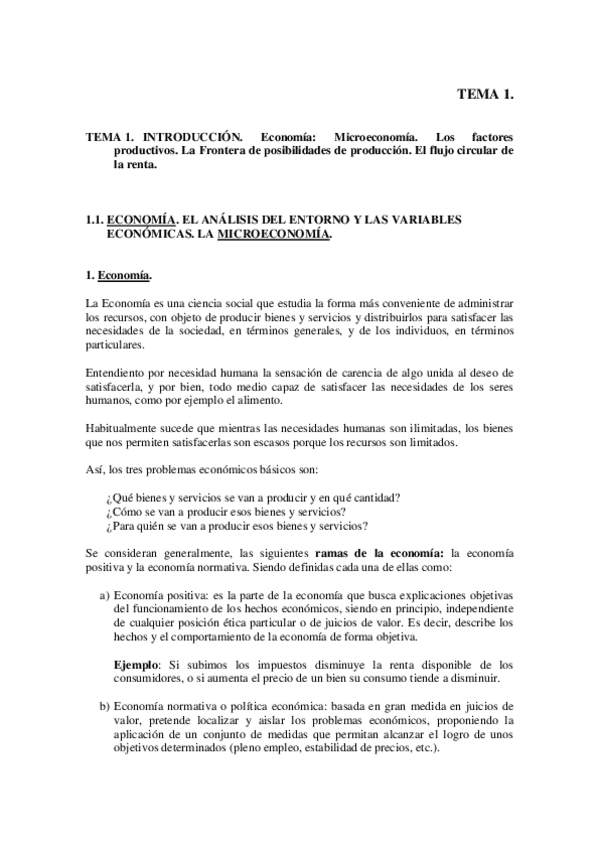 TEMA 1.

TEMA 1. INTRODUCCIÓN. Economía: Microeconomía. Los factores productivos. La Frontera de posibilidades de producción. El flujo circular de la renta.

1.1. ECONOMÍA. EL ANÁLISIS DEL ENTORNO Y LAS VARIABLES ECONÓMICAS. LA MICROECONOMÍA.

1. Economía.

La Economía es una ciencia social que estudia la forma más conveniente de administrar los recursos, con objeto de producir bienes y servicios y distribuirlos para satisfacer las necesidades de la sociedad, en términos generales, y de los individuos, en términos particulares.

Entendiento por necesidad humana la sensación de carencia de algo unida al deseo de satisfacerla, y por bien, todo medio capaz de satisfacer las necesidades de los seres humanos, como por ejemplo el alimento.

Habitualmente sucede que mientras las necesidades humanas son ilimitadas, los bienes que nos permiten satisfacerlas son escasos porque los recursos son limitados.

Así, los tres problemas económicos básicos son:

¿Qué bienes y servicios se van a producir y en qué cantidad?
¿Cómo se van a producir esos bienes y servicios?
¿Para quién se van a producir esos bienes y servicios?

Se consideran generalmente, las siguientes ramas de la economía: la economía positiva y la economía normativa. Siendo definidas cada una de ellas como:

a) Economía positiva: es la parte de la economía que busca explicaciones objetivas del funcionamiento de los hechos económicos, siendo en principio, independiente de cualquier posición ética particular o de juicios de valor. Es decir, describe los hechos y el comportamiento de la economía de forma objetiva.

Ejemplo: Si subimos los impuestos disminuye la renta disponible de los consumidores, o si aumenta el precio de un bien su consumo tiende a disminuir.

b) Economía normativa o política económica: basada en gran medida en juicios de valor, pretende localizar y aislar los problemas económicos, proponiendo la aplicación de un conjunto de medidas que permitan alcanzar el logro de unos objetivos determinados (pleno empleo, estabilidad de precios, etc.).